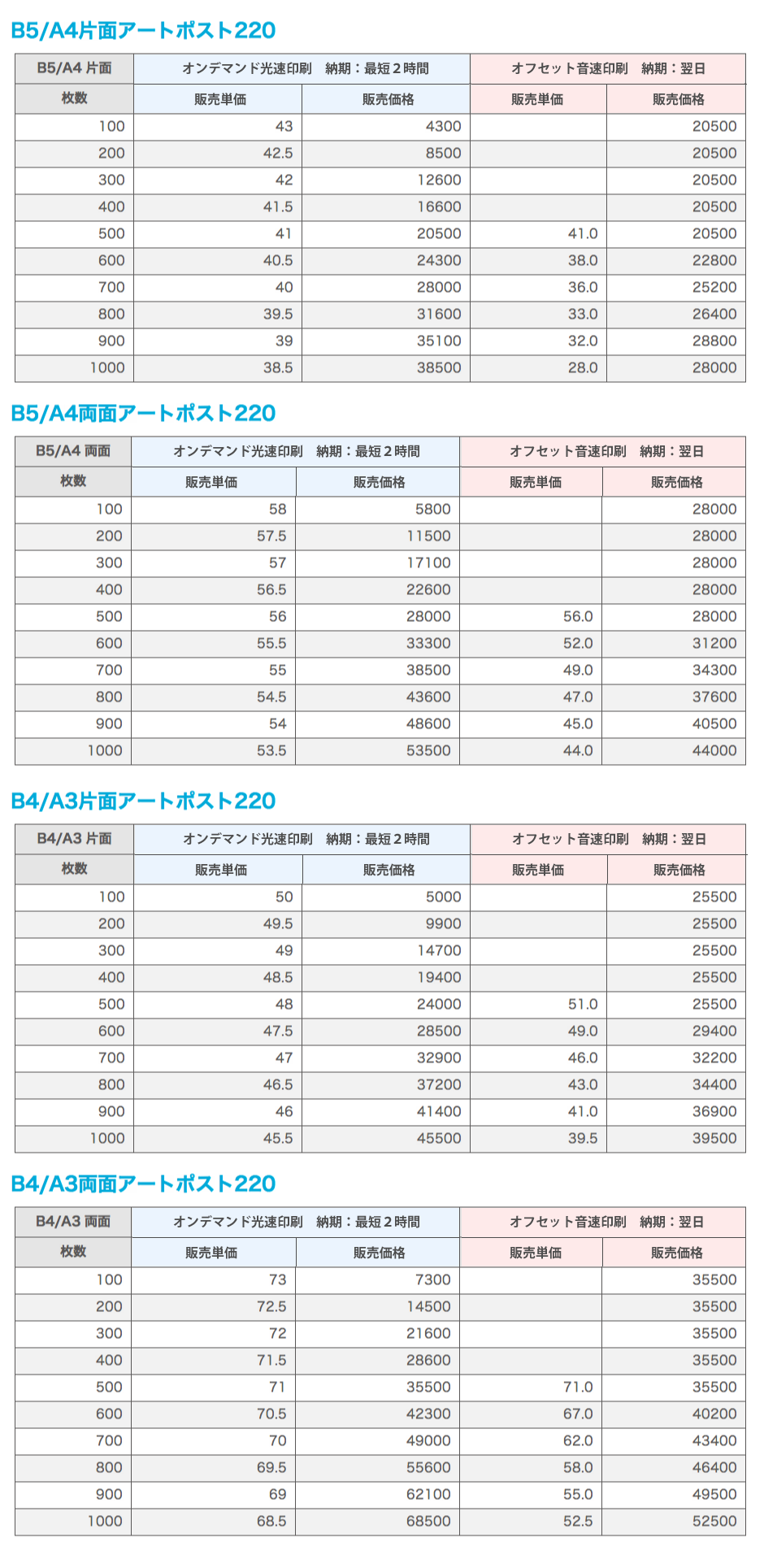 B5/A4片面アートポスト220

| B5/A4 片面 | オンデマンド光速印刷　納期：最短２時間 | | オフセット音速印刷　納期：翌日 | |
|---|---|---|---|---|
| 枚数 | 販売単価 | 販売価格 | 販売単価 | 販売価格 |
| 100 | 43 | 4300 | | 20500 |
| 200 | 42.5 | 8500 | | 20500 |
| 300 | 42 | 12600 | | 20500 |
| 400 | 41.5 | 16600 | | 20500 |
| 500 | 41 | 20500 | 41.0 | 20500 |
| 600 | 40.5 | 24300 | 38.0 | 22800 |
| 700 | 40 | 28000 | 36.0 | 25200 |
| 800 | 39.5 | 31600 | 33.0 | 26400 |
| 900 | 39 | 35100 | 32.0 | 28800 |
| 1000 | 38.5 | 38500 | 28.0 | 28000 |

B5/A4両面アートポスト220

| B5/A4 両面 | オンデマンド光速印刷　納期：最短２時間 | | オフセット音速印刷　納期：翌日 | |
|---|---|---|---|---|
| 枚数 | 販売単価 | 販売価格 | 販売単価 | 販売価格 |
| 100 | 58 | 5800 | | 28000 |
| 200 | 57.5 | 11500 | | 28000 |
| 300 | 57 | 17100 | | 28000 |
| 400 | 56.5 | 22600 | | 28000 |
| 500 | 56 | 28000 | 56.0 | 28000 |
| 600 | 55.5 | 33300 | 52.0 | 31200 |
| 700 | 55 | 38500 | 49.0 | 34300 |
| 800 | 54.5 | 43600 | 47.0 | 37600 |
| 900 | 54 | 48600 | 45.0 | 40500 |
| 1000 | 53.5 | 53500 | 44.0 | 44000 |

B4/A3片面アートポスト220

| B4/A3 片面 | オンデマンド光速印刷　納期：最短２時間 | | オフセット音速印刷　納期：翌日 | |
|---|---|---|---|---|
| 枚数 | 販売単価 | 販売価格 | 販売単価 | 販売価格 |
| 100 | 50 | 5000 | | 25500 |
| 200 | 49.5 | 9900 | | 25500 |
| 300 | 49 | 14700 | | 25500 |
| 400 | 48.5 | 19400 | | 25500 |
| 500 | 48 | 24000 | 51.0 | 25500 |
| 600 | 47.5 | 28500 | 49.0 | 29400 |
| 700 | 47 | 32900 | 46.0 | 32200 |
| 800 | 46.5 | 37200 | 43.0 | 34400 |
| 900 | 46 | 41400 | 41.0 | 36900 |
| 1000 | 45.5 | 45500 | 39.5 | 39500 |

B4/A3両面アートポスト220

| B4/A3 両面 | オンデマンド光速印刷　納期：最短２時間 | | オフセット音速印刷　納期：翌日 | |
|---|---|---|---|---|
| 枚数 | 販売単価 | 販売価格 | 販売単価 | 販売価格 |
| 100 | 73 | 7300 | | 35500 |
| 200 | 72.5 | 14500 | | 35500 |
| 300 | 72 | 21600 | | 35500 |
| 400 | 71.5 | 28600 | | 35500 |
| 500 | 71 | 35500 | 71.0 | 35500 |
| 600 | 70.5 | 42300 | 67.0 | 40200 |
| 700 | 70 | 49000 | 62.0 | 43400 |
| 800 | 69.5 | 55600 | 58.0 | 46400 |
| 900 | 69 | 62100 | 55.0 | 49500 |
| 1000 | 68.5 | 68500 | 52.5 | 52500 |